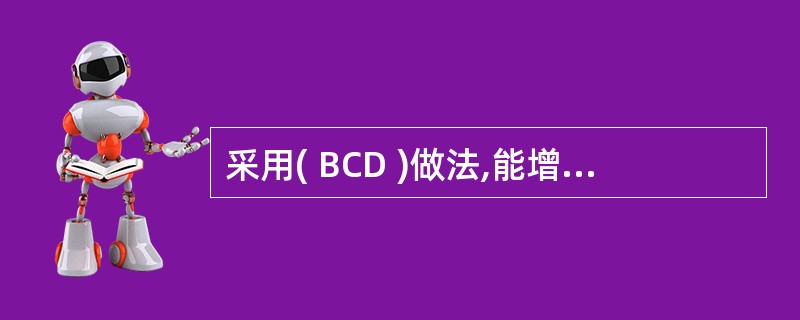 采用( BCD )做法,能增...